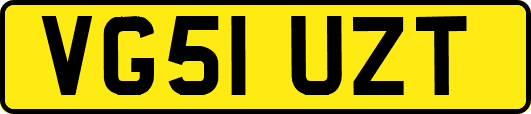 VG51 UZT